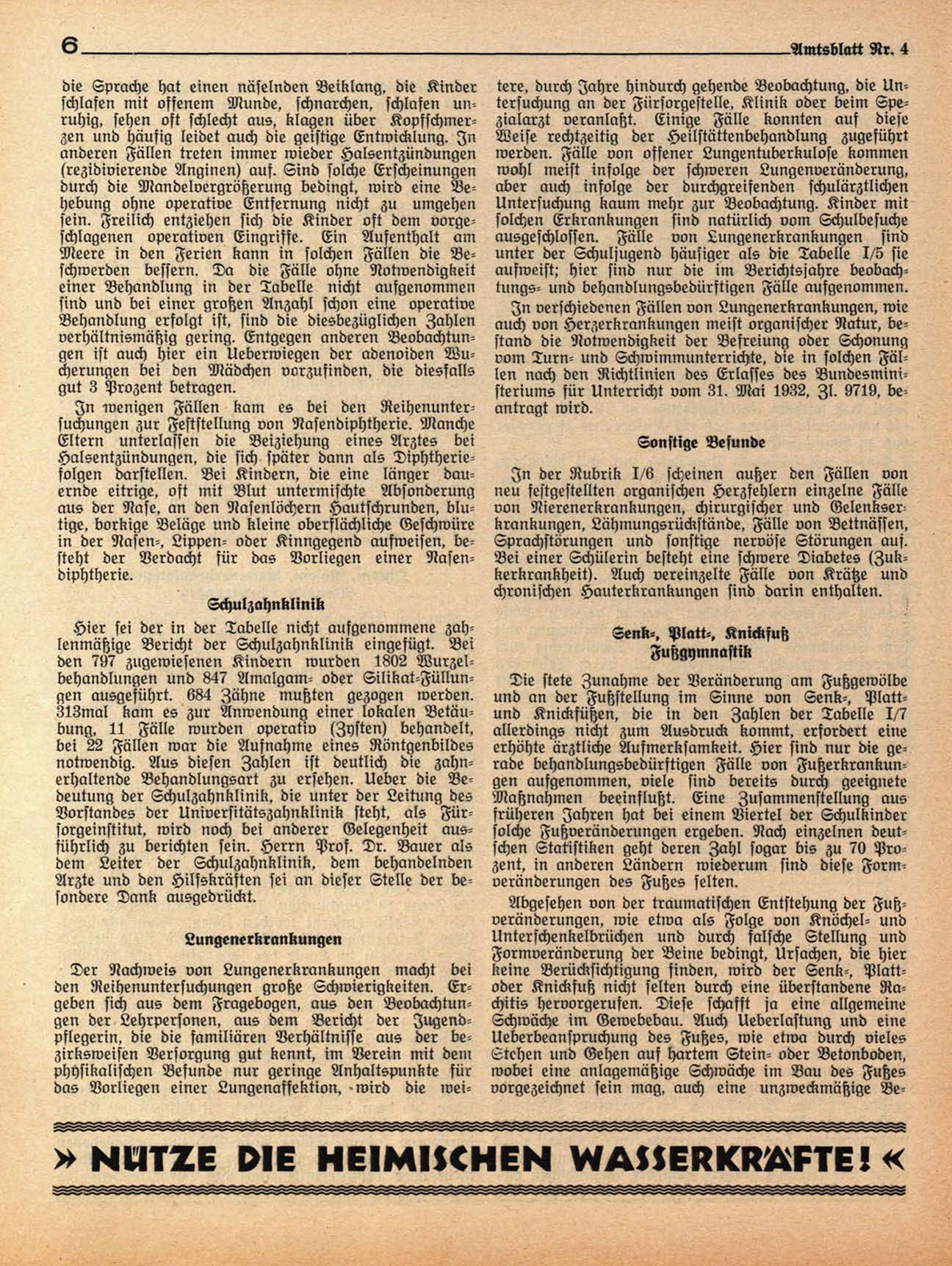 6 Amtsblatt Nr. 4

die Sprache hat einen näselnden Beiklang, die Kinder schlafen mit offenem Munde, schnarchen, schlafen unruhig, sehen oft schlecht aus, klagen über Kopfschmerzen und häufig leidet auch die geistige Entwicklung. In anderen Fällen treten immer wieder Halsentzündungen (rezidivierende Anginen) auf. Sind solche Erscheinungen durch die Mandelvergrößerung bedingt, wird eine Behebung ohne operative Entfernung nicht zu umgehen sein. Freilich entziehen sich die Kinder oft dem vorgeschlagenen operativen Eingriffe. Ein Aufenthalt am Meere in den Ferien kann in solchen Fällen die Beschwerden bessern. Da die Fälle ohne Notwendigkeit einer Behandlung in der Tabelle nicht aufgenommen sind und bei einer großen Anzahl schon eine operative Behandlung erfolgt ist, sind die diesbezüglichen Zahlen verhältnismäßig gering. Entgegen anderen Beobachtungen ist auch hier ein Ueberwiegen der adenoiden Wucherungen bei den Mädchen vorzufinden, die diesfalls gut 3 Prozent betragen.

In wenigen Fällen kam es bei den Reihenuntersuchungen zur Feststellung von Nasendiphtherie. Manche Eltern unterlassen die Beiziehung eines Arztes bei Halsentzündungen, die sich später dann als Diphtheriefolgen darstellen. Bei Kindern, die eine länger dauernde eitrige, oft mit Blut untermischte Absonderung aus der Nase, an den Nasenlöchern Hautschrunden, blutige, borkige Beläge und kleine oberflächliche Geschwüre in der Nasen-, Lippen- oder Kinngegend aufweisen, besteht der Verdacht für das Vorliegen einer Nasendiphtherie.

Schulzahnklinik

Hier sei der in der Tabelle nicht aufgenommene zahlenmäßige Bericht der Schulzahnklinik eingefügt. Bei den 797 zugewiesenen Kindern wurden 1802 Wurzelbehandlungen und 847 Amalgam- oder Silikat-Füllungen ausgeführt. 684 Zähne mußten gezogen werden. 313mal kam es zur Anwendung einer lokalen Betäubung, 11 Fälle wurden operativ (Zysten) behandelt, bei 22 Fällen war die Aufnahme eines Röntgenbildes notwendig. Aus diesen Zahlen ist deutlich die zahnerhaltende Behandlungsart zu ersehen. Ueber die Bedeutung der Schulzahnklinik, die unter der Leitung des Vorstandes der Universitätszahnklinik steht, als Fürsorgeinstitut, wird noch bei anderer Gelegenheit ausführlich zu berichten sein. Herrn Prof. Dr. Bauer als dem Leiter der Schulzahnklinik, dem behandelnden Arzte und den Hilfskräften sei an dieser Stelle der besondere Dank ausgedrückt.

Lungenerkrankungen

Der Nachweis von Lungenerkrankungen macht bei den Reihenuntersuchungen große Schwierigkeiten. Ergeben sich aus dem Fragebogen, aus den Beobachtungen der Lehrpersonen, aus dem Bericht der Jugendpflegerin, die die familiären Verhältnisse aus der bezirksweisen Versorgung gut kennt, im Verein mit dem physikalischen Befunde nur geringe Anhaltspunkte für das Vorliegen einer Lungenaffektion, wird die weitere, durch Jahre hindurch gehende Beobachtung, die Untersuchung an der Fürsorgestelle, Klinik oder beim Spezialarzt veranlaßt. Einige Fälle konnten auf diese Weise rechtzeitig der Heilstättenbehandlung zugeführt werden. Fälle von offener Lungentuberkulose kommen wohl meist infolge der schweren Lungenveränderung, aber auch infolge der durchgreifenden schulärztlichen Untersuchung kaum mehr zur Beobachtung. Kinder mit solchen Erkrankungen sind natürlich vom Schulbesuche ausgeschlossen. Fälle von Lungenerkrankungen sind unter der Schuljugend häufiger als die Tabelle I/5 sie aufweist; hier sind nur die im Berichtsjahre beobachtungs- und behandlungsbedürftigen Fälle aufgenommen.

In verschiedenen Fällen von Lungenerkrankungen, wie auch von Herzerkrankungen meist organischer Natur, bestand die Notwendigkeit der Befreiung oder Schonung vom Turn- und Schwimmunterrichte, die in solchen Fällen nach den Richtlinien des Erlasses des Bundesministeriums für Unterricht vom 31. Mai 1932, Zl. 9719, beantragt wird.

Sonstige Befunde

In der Rubrik I/6 scheinen außer den Fällen von neu festgestellten organischen Herzfehlern einzelne Fälle von Nierenerkrankungen, chirurgischer und Gelenkserkrankungen, Lähmungsrückstände, Fälle von Bettnässen, Sprachstörungen und sonstige nervöse Störungen auf. Bei einer Schülerin besteht eine schwere Diabetes (Zuckerkrankheit). Auch vereinzelte Fälle von Krätze und chronischen Hauterkrankungen sind darin enthalten.

Senk-, Platt-, Knickfuß
Fußgymnastik

Die stete Zunahme der Veränderung am Fußgewölbe und an der Fußstellung im Sinne von Senk-, Platt- und Knickfüßen, die in den Zahlen der Tabelle I/7 allerdings nicht zum Ausdruck kommt, erfordert eine erhöhte ärztliche Aufmerksamkeit. Hier sind nur die gerade behandlungsbedürftigen Fälle von Fußerkrankungen aufgenommen, viele sind bereits durch geeignete Maßnahmen beeinflußt. Eine Zusammenstellung aus früheren Jahren hat bei einem Viertel der Schulkinder solche Fußveränderungen ergeben. Nach einzelnen deutschen Statistiken geht deren Zahl sogar bis zu 70 Prozent, in anderen Ländern wiederum sind diese Formveränderungen des Fußes selten.

Abgesehen von der traumatischen Entstehung der Fußveränderungen, wie etwa als Folge von Knöchel- und Unterschenkelbrüchen und durch falsche Stellung und Formveränderung der Beine bedingt, Ursachen, die hier keine Berücksichtigung finden, wird der Senk-, Platt- oder Knickfuß nicht selten durch eine überstandene Rachitis hervorgerufen. Diese schafft ja eine allgemeine Schwäche im Gewebebau. Auch Ueberlastung und eine Ueberbeanspruchung des Fußes, wie etwa durch vieles Stehen und Gehen auf hartem Stein- oder Betonboden, wobei eine anlagemäßige Schwäche im Bau des Fußes vorgezeichnet sein mag, auch eine unzweckmäßige Be-

» NÜTZE DIE HEIMISCHEN WASSERKRÄFTE! «